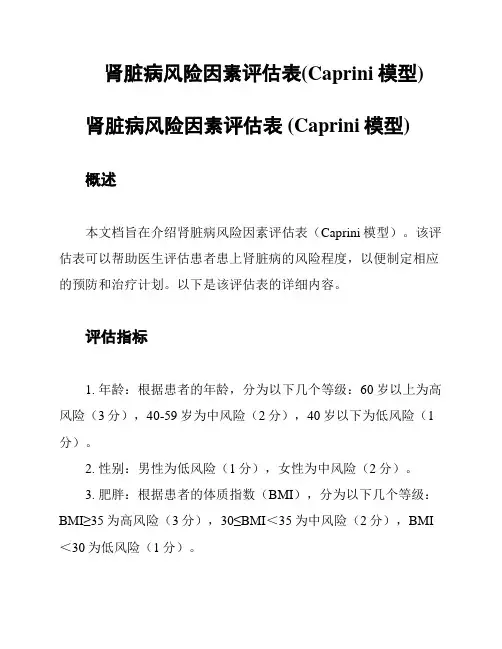 肾脏病风险因素评估表(Caprini 模型)

肾脏病风险因素评估表 (Caprini 模型)

概述

本文档旨在介绍肾脏病风险因素评估表（Caprini 模型）。该评估表可以帮助医生评估患者患上肾脏病的风险程度，以便制定相应的预防和治疗计划。以下是该评估表的详细内容。

评估指标

1. 年龄：根据患者的年龄，分为以下几个等级：60 岁以上为高风险（3 分），40-59 岁为中风险（2 分），40 岁以下为低风险（1 分）。

2. 性别：男性为低风险（1 分），女性为中风险（2 分）。

3. 肥胖：根据患者的体质指数（BMI），分为以下几个等级：BMI≥35 为高风险（3 分），30≤BMI＜35 为中风险（2 分），BMI＜30 为低风险（1 分）。